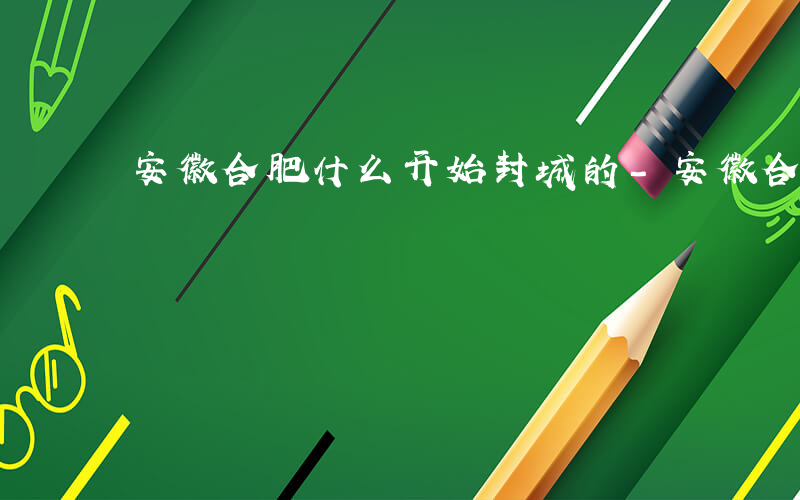 安徽合肥什么开始封城的-安徽合